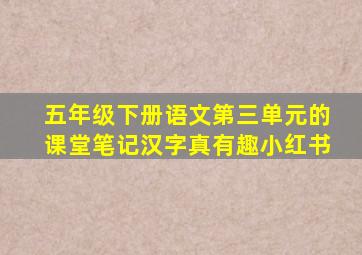 五年级下册语文第三单元的课堂笔记汉字真有趣小红书